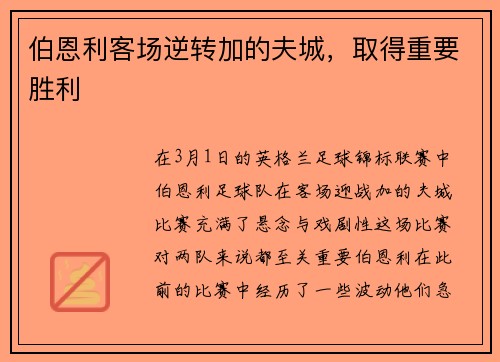 伯恩利客场逆转加的夫城，取得重要胜利

在3月1日的英格兰足球锦标联赛中伯恩利足球队在客场迎战加的夫城比赛充满了悬念与戏剧性这场比赛对两队来说都至关重要伯恩利在此前的比赛中经历了一些波动他们急